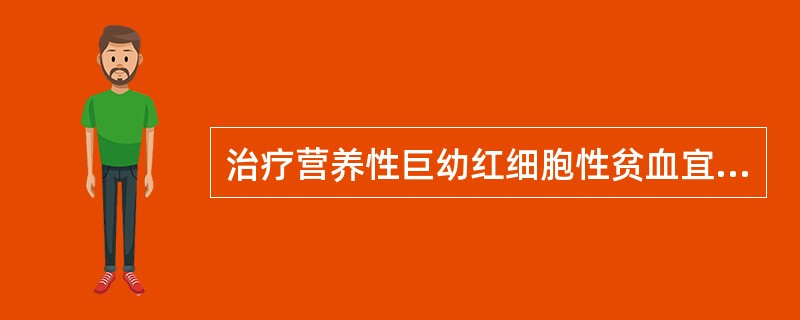 治疗营养性巨幼红细胞性贫血宜...